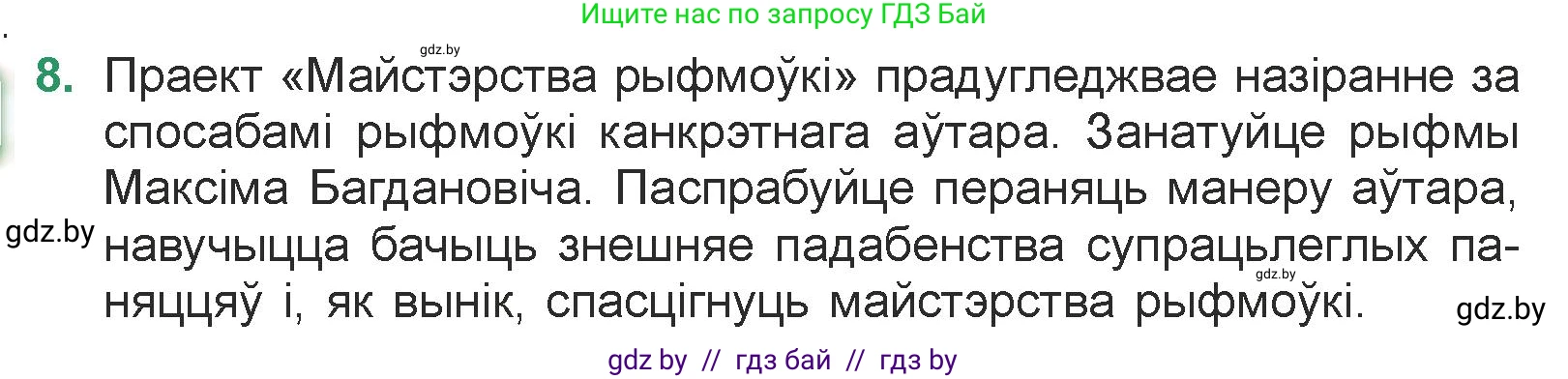 Ищите нас по запросу ГДЗ Бай

gdz.by

8. Праект «Майстэрства рыфмоўкі» прадугледжвае назіранне за спосабамі рыфмоўкі канкрэтнага аўтара. Занатуйце рыфмы Максіма Багдановіча. Паспрабуйце пераняць манеру аўтара, навучыцца бачыць знешняе падабенства супрацьлеглых паняццяў і, як вынік, спасцігнуць майстэрства рыфмоўкі.

gdz.by

gdz.by

gdz.by

gdz by // гдз бай // гдз by